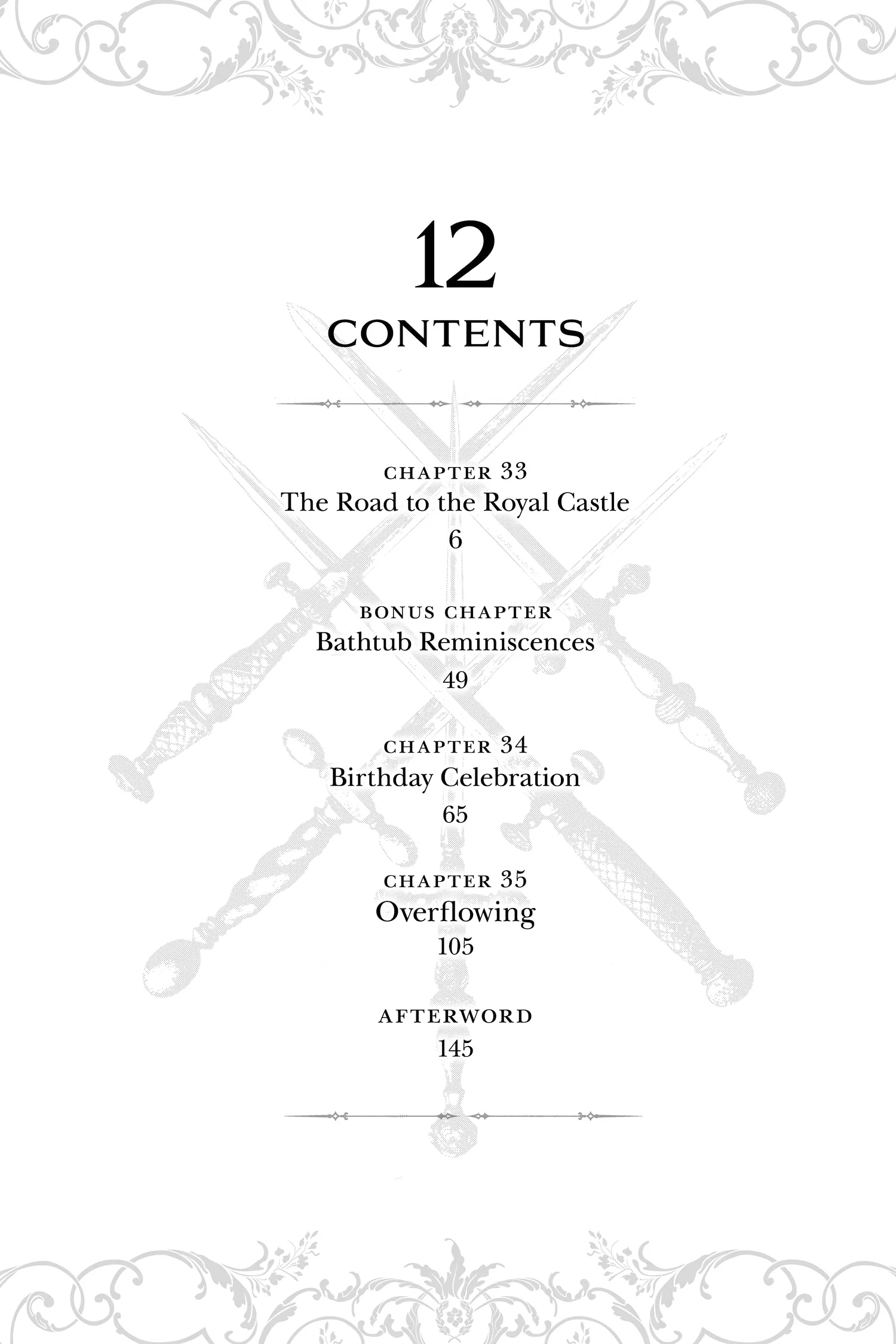 12

CONTENTS

CHAPTER 33
The Road to the Royal Castle
6

BONUS CHAPTER
Bathtub Reminiscences
49

CHAPTER 34
Birthday Celebration
65

CHAPTER 35
Overflowing
105

AFTERWORD
145